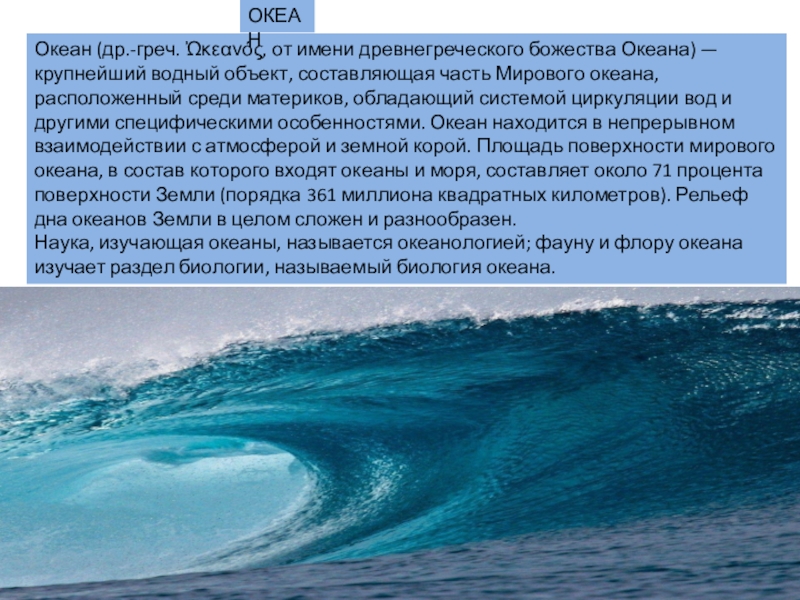 ОКЕАН

Океан (др.-греч. Ὠκεανός, от имени древнегреческого божества Океана) — крупнейший водный объект, составляющая часть Мирового океана, расположенный среди материков, обладающий системой циркуляции вод и другими специфическими особенностями. Океан находится в непрерывном взаимодействии с атмосферой и земной корой. Площадь поверхности мирового океана, в состав которого входят океаны и моря, составляет около 71 процента поверхности Земли (порядка 361 миллиона квадратных километров). Рельеф дна океанов Земли в целом сложен и разнообразен.
Наука, изучающая океаны, называется океанологией; фауну и флору океана изучает раздел биологии, называемый биология океана.